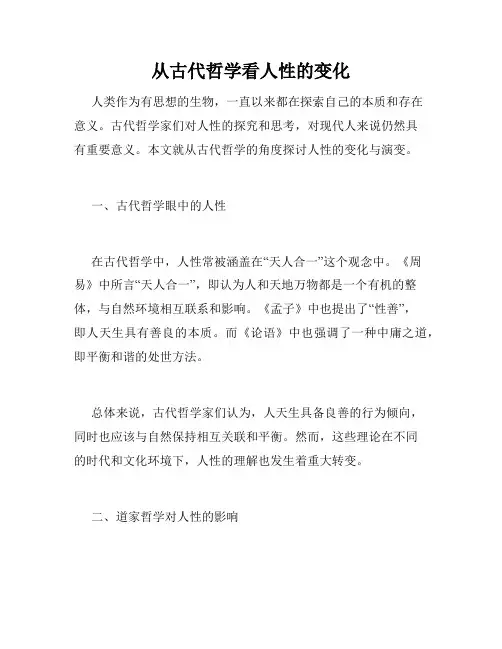 从古代哲学看人性的变化

人类作为有思想的生物，一直以来都在探索自己的本质和存在意义。古代哲学家们对人性的探究和思考，对现代人来说仍然具有重要意义。本文就从古代哲学的角度探讨人性的变化与演变。

一、古代哲学眼中的人性

在古代哲学中，人性常被涵盖在“天人合一”这个观念中。《周易》中所言“天人合一”，即认为人和天地万物都是一个有机的整体，与自然环境相互联系和影响。《孟子》中也提出了“性善”，即人天生具有善良的本质。而《论语》中也强调了一种中庸之道，即平衡和谐的处世方法。

总体来说，古代哲学家们认为，人天生具备良善的行为倾向，同时也应该与自然保持相互关联和平衡。然而，这些理论在不同的时代和文化环境下，人性的理解也发生着重大转变。

二、道家哲学对人性的影响